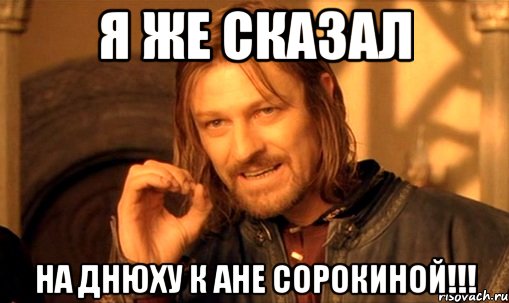 Я ЖЕ СКАЗАЛ

НА ДНЮХУ К АНЕ СОРОКИНОЙ!!!

risovach.ru